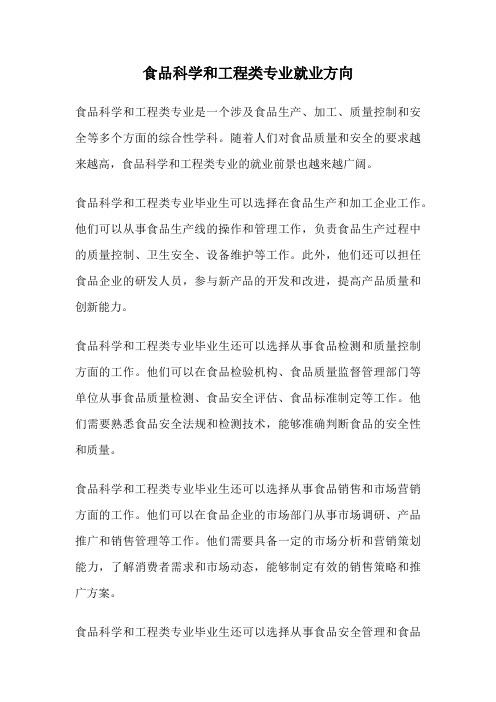 食品科学和工程类专业就业方向

食品科学和工程类专业是一个涉及食品生产、加工、质量控制和安全等多个方面的综合性学科。随着人们对食品质量和安全的要求越来越高，食品科学和工程类专业的就业前景也越来越广阔。

食品科学和工程类专业毕业生可以选择在食品生产和加工企业工作。他们可以从事食品生产线的操作和管理工作，负责食品生产过程中的质量控制、卫生安全、设备维护等工作。此外，他们还可以担任食品企业的研发人员，参与新产品的开发和改进，提高产品质量和创新能力。

食品科学和工程类专业毕业生还可以选择从事食品检测和质量控制方面的工作。他们可以在食品检验机构、食品质量监督管理部门等单位从事食品质量检测、食品安全评估、食品标准制定等工作。他们需要熟悉食品安全法规和检测技术，能够准确判断食品的安全性和质量。

食品科学和工程类专业毕业生还可以选择从事食品销售和市场营销方面的工作。他们可以在食品企业的市场部门从事市场调研、产品推广和销售管理等工作。他们需要具备一定的市场分析和营销策划能力，了解消费者需求和市场动态，能够制定有效的销售策略和推广方案。

食品科学和工程类专业毕业生还可以选择从事食品安全管理和食品